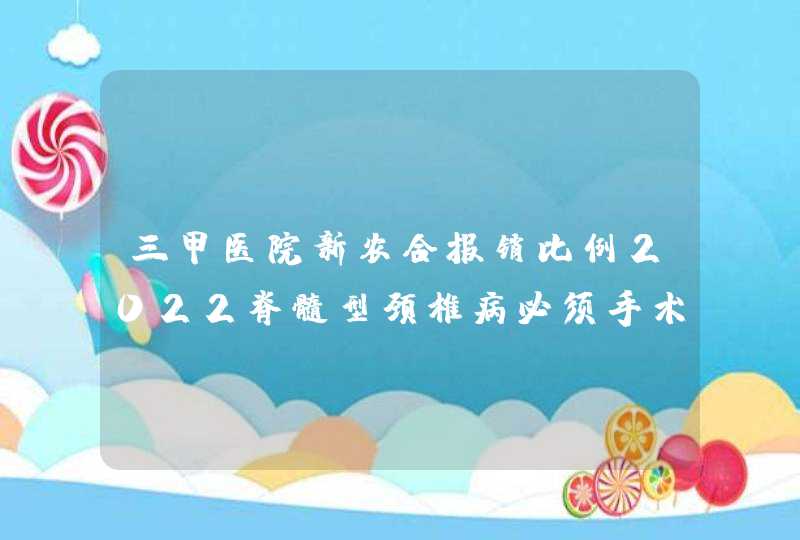 三甲医院新农合报销比例2022脊髓型颈椎病必须手术